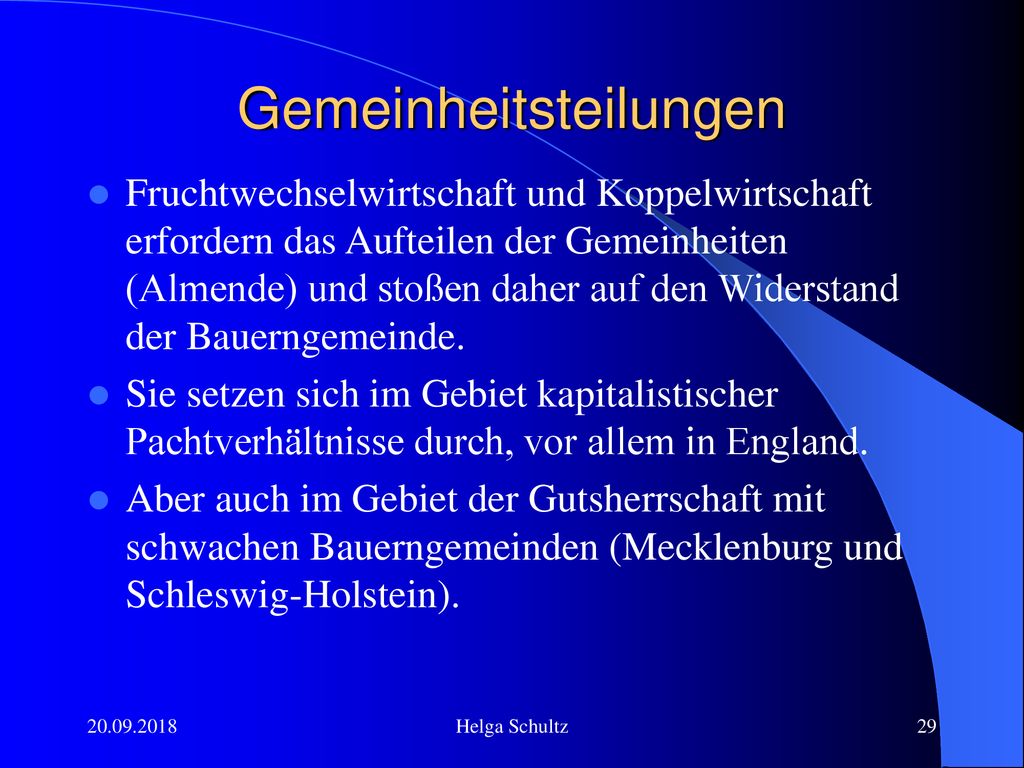 Gemeinheitsteilungen

Fruchtwechselwirtschaft und Koppelwirtschaft erfordern das Aufteilen der Gemeinheiten (Almende) und stoßen daher auf den Widerstand der Bauerngemeinde.

Sie setzen sich im Gebiet kapitalistischer Pachtverhältnisse durch, vor allem in England.

Aber auch im Gebiet der Gutsherrschaft mit schwachen Bauerngemeinden (Mecklenburg und Schleswig-Holstein).

20.09.2018

Helga Schultz

29